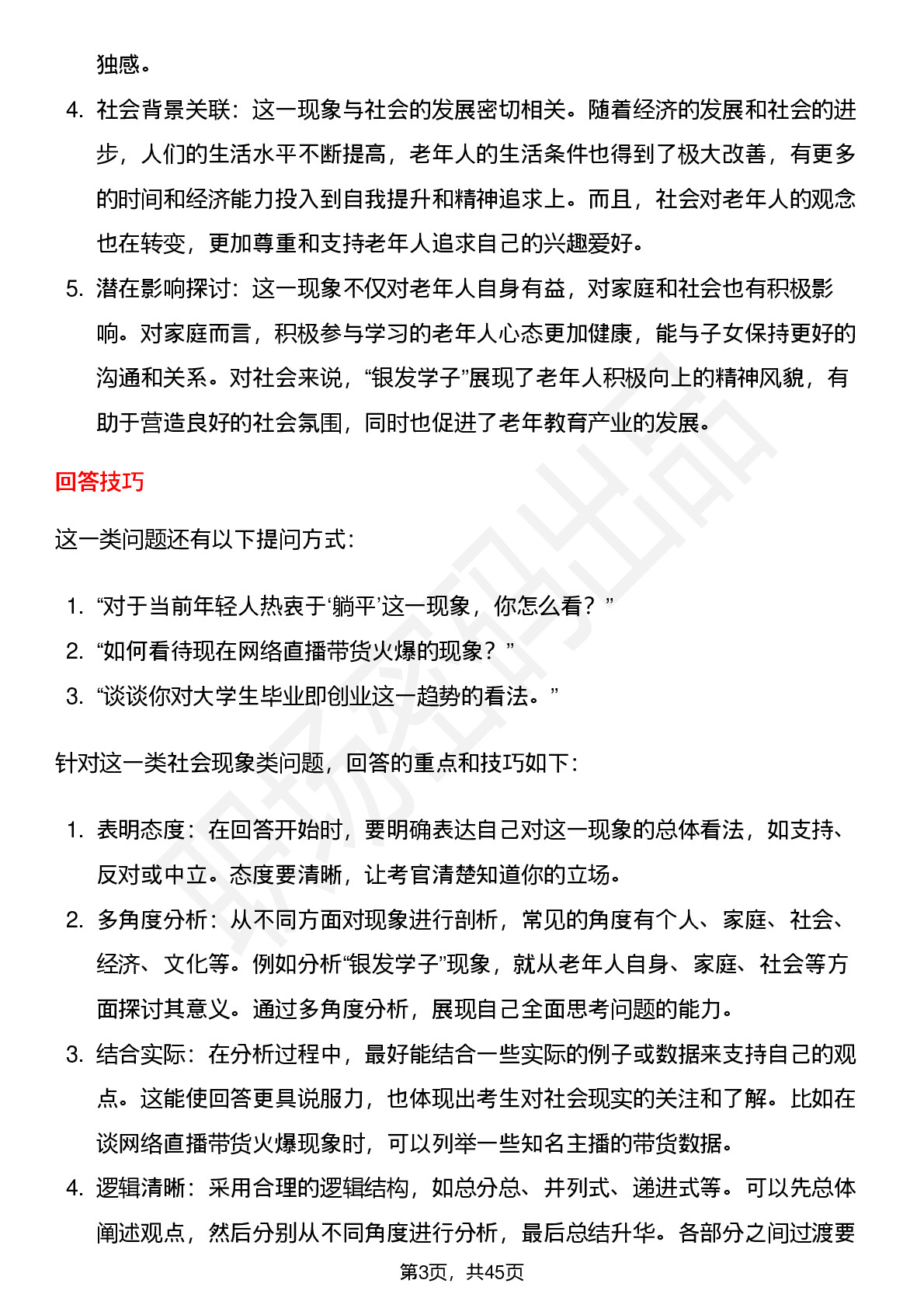 独感。

4. 社会背景关联：这一现象与社会的发展密切相关。随着经济的发展和社会的进步，人们的生活水平不断提高，老年人的生活条件也得到了极大改善，有更多的时间和经济能力投入到自我提升和精神追求上。而且，社会对老年人的观念也在转变，更加尊重和支持老年人追求自己的兴趣爱好。

5. 潜在影响探讨：这一现象不仅对老年人自身有益，对家庭和社会也有积极影响。对家庭而言，积极参与学习的老年人心态更加健康，能与子女保持更好的沟通和关系。对社会来说，“银发学子”展现了老年人积极向上的精神风貌，有助于营造良好的社会氛围，同时也促进了老年教育产业的发展。

回答技巧

这一类问题还有以下提问方式：

1. “对于当前年轻人热衷于‘躺平’这一现象，你怎么看？”
2. “如何看待现在网络直播带货火爆的现象？”
3. “谈谈你对大学生毕业即创业这一趋势的看法。”

针对这一类社会现象类问题，回答的重点和技巧如下：

1. 表明态度：在回答开始时，要明确表达自己对这一现象的总体看法，如支持、反对或中立。态度要清晰，让考官清楚知道你的立场。
2. 多角度分析：从不同方面对现象进行剖析，常见的角度有个人、家庭、社会、经济、文化等。例如分析“银发学子”现象，就从老年人自身、家庭、社会等方面探讨其意义。通过多角度分析，展现自己全面思考问题的能力。
3. 结合实际：在分析过程中，最好能结合一些实际的例子或数据来支持自己的观点。这能使回答更具说服力，也体现出考生对社会现实的关注和了解。比如在谈网络直播带货火爆现象时，可以列举一些知名主播的带货数据。
4. 逻辑清晰：采用合理的逻辑结构，如总分总、并列式、递进式等。可以先总体阐述观点，然后分别从不同角度进行分析，最后总结升华。各部分之间过渡要

第3页，共45页